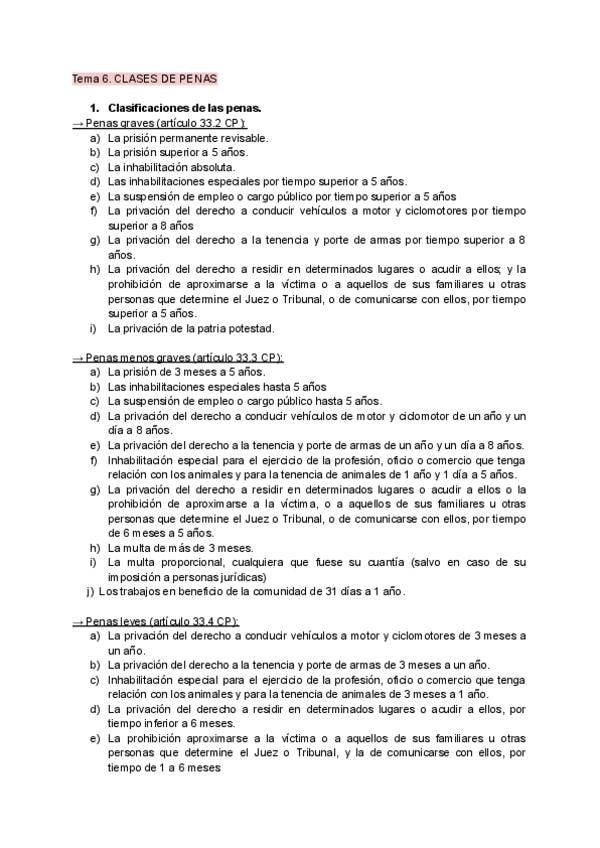 Tema 6. CLASES DE PENAS

1. Clasificaciones de las penas.

→ Penas graves (artículo 33.2 CP):
a) La prisión permanente revisable.
b) La prisión superior a 5 años.
c) La inhabilitación absoluta.
d) Las inhabilitaciones especiales por tiempo superior a 5 años.
e) La suspensión de empleo o cargo público por tiempo superior a 5 años
f) La privación del derecho a conducir vehículos a motor y ciclomotores por tiempo superior a 8 años
g) La privación del derecho a la tenencia y porte de armas por tiempo superior a 8 años.
h) La privación del derecho a residir en determinados lugares o acudir a ellos; y la prohibición de aproximarse a la víctima o a aquellos de sus familiares u otras personas que determine el Juez o Tribunal, o de comunicarse con ellos, por tiempo superior a 5 años.
i) La privación de la patria potestad.

→ Penas menos graves (artículo 33.3 CP):
a) La prisión de 3 meses a 5 años.
b) Las inhabilitaciones especiales hasta 5 años
c) La suspensión de empleo o cargo público hasta 5 años.
d) La privación del derecho a conducir vehículos de motor y ciclomotor de un año y un día a 8 años.
e) La privación del derecho a la tenencia y porte de armas de un año y un día a 8 años.
f) Inhabilitación especial para el ejercicio de la profesión, oficio o comercio que tenga relación con los animales y para la tenencia de animales de 1 año y 1 día a 5 años.
g) La privación del derecho a residir en determinados lugares o acudir a ellos o la prohibición de aproximarse a la víctima, o a aquellos de sus familiares u otras personas que determine el Juez o Tribunal, o de comunicarse con ellos, por tiempo de 6 meses a 5 años.
h) La multa de más de 3 meses.
i) La multa proporcional, cualquiera que fuese su cuantía (salvo en caso de su imposición a personas jurídicas)
j) Los trabajos en beneficio de la comunidad de 31 días a 1 año.

→ Penas leves (artículo 33.4 CP):
a) La privación del derecho a conducir vehículos a motor y ciclomotores de 3 meses a un año.
b) La privación del derecho a la tenencia y porte de armas de 3 meses a un año.
c) Inhabilitación especial para el ejercicio de la profesión, oficio o comercio que tenga relación con los animales y para la tenencia de animales de 3 meses a 1 año.
d) La privación del derecho a residir en determinados lugares o acudir a ellos, por tiempo inferior a 6 meses.
e) La prohibición aproximarse a la víctima o a aquellos de sus familiares u otras personas que determine el Juez o Tribunal, y la de comunicarse con ellos, por tiempo de 1 a 6 meses